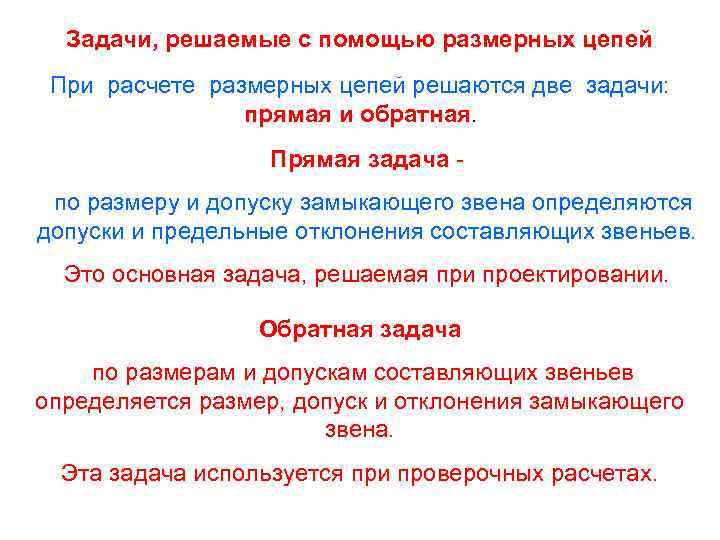 Задачи, решаемые с помощью размерных цепей

При расчете размерных цепей решаются две задачи: прямая и обратная.

Прямая задача -

по размеру и допуску замыкающего звена определяются допуски и предельные отклонения составляющих звеньев.

Это основная задача, решаемая при проектировании.

Обратная задача

по размерам и допускам составляющих звеньев определяется размер, допуск и отклонения замыкающего звена.

Эта задача используется при проверочных расчетах.